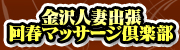 金沢人妻出張
回春マッサージ倶楽部